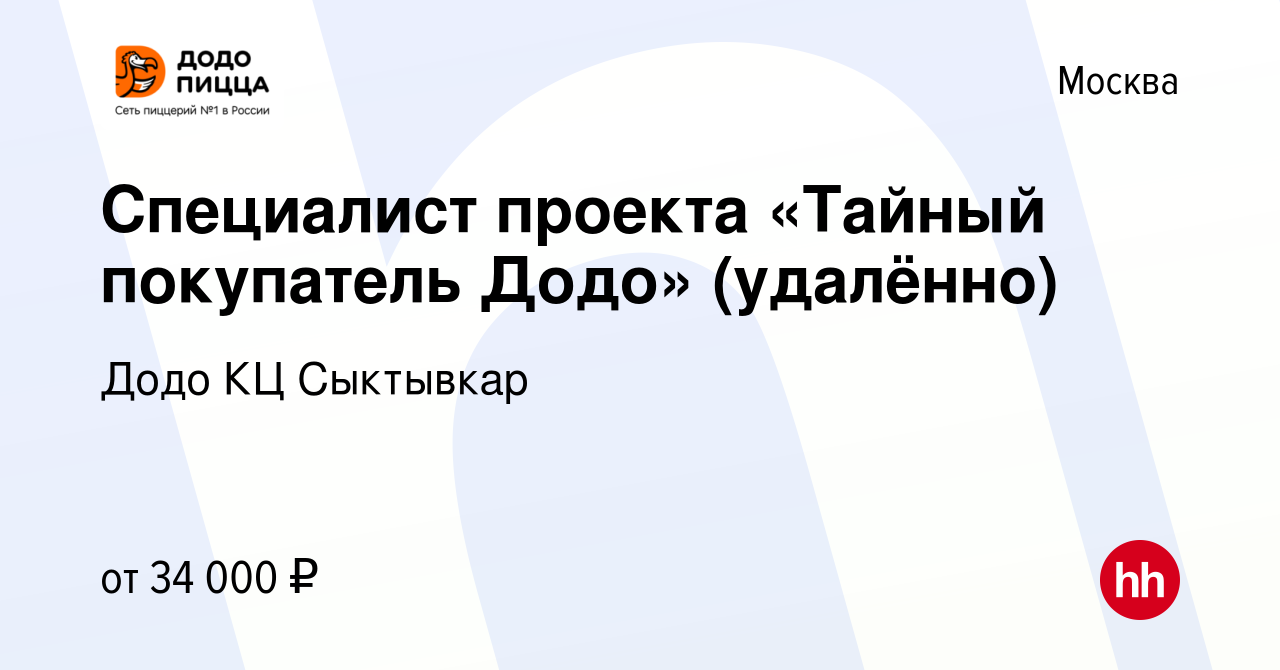 ДОДО ПИЦЦА
Сеть пиццерий №1 в России

Москва

Специалист проекта «Тайный покупатель Додо» (удалённо)

Додо КЦ Сыктывкар

от 34 000 ₽

hh